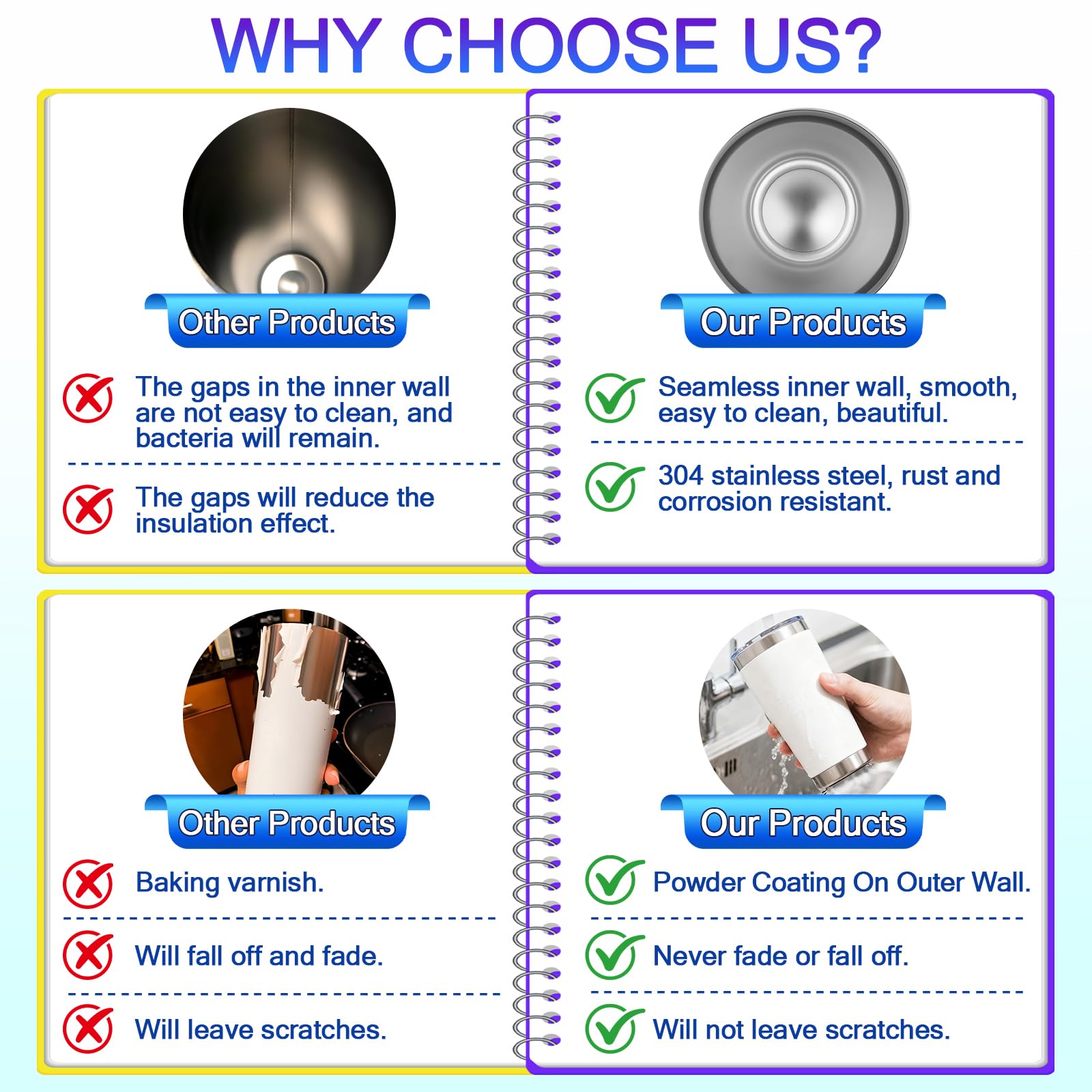 WHY CHOOSE US?

Other Products

The gaps in the inner wall are not easy to clean, and bacteria will remain.

The gaps will reduce the insulation effect.

Our Products

Seamless inner wall, smooth, easy to clean, beautiful.

304 stainless steel, rust and corrosion resistant.

Other Products

Baking varnish.

Will fall off and fade.

Will leave scratches.

Our Products

Powder Coating On Outer Wall.

Never fade or fall off.

Will not leave scratches.